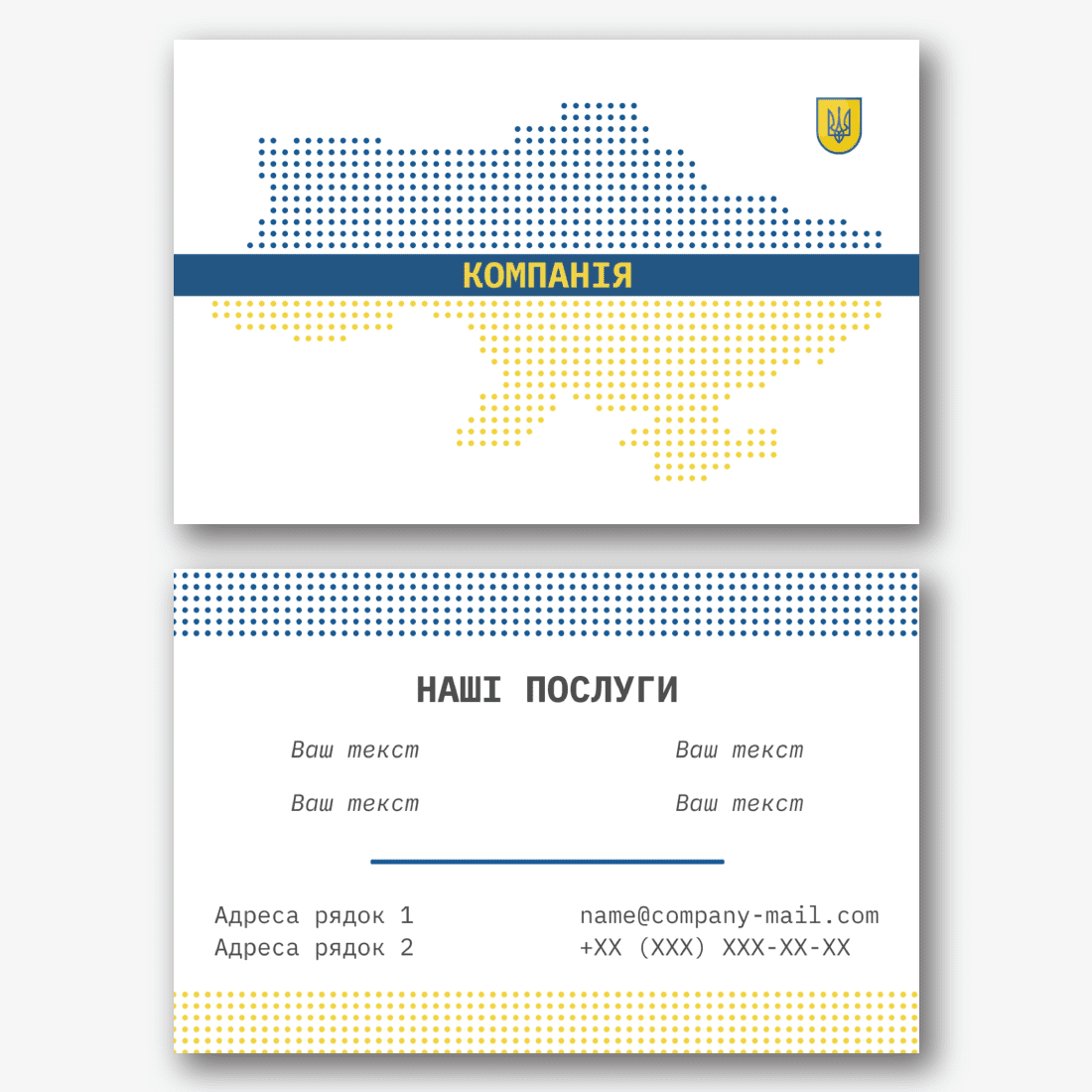 КОМПАНІЯ

НАШІ ПОСЛУГИ

Ваш текст

Ваш текст

Ваш текст

Ваш текст

Адреса рядок 1
Адреса рядок 2

name@company-mail.com
+XX (XXX) XXX-XX-XX